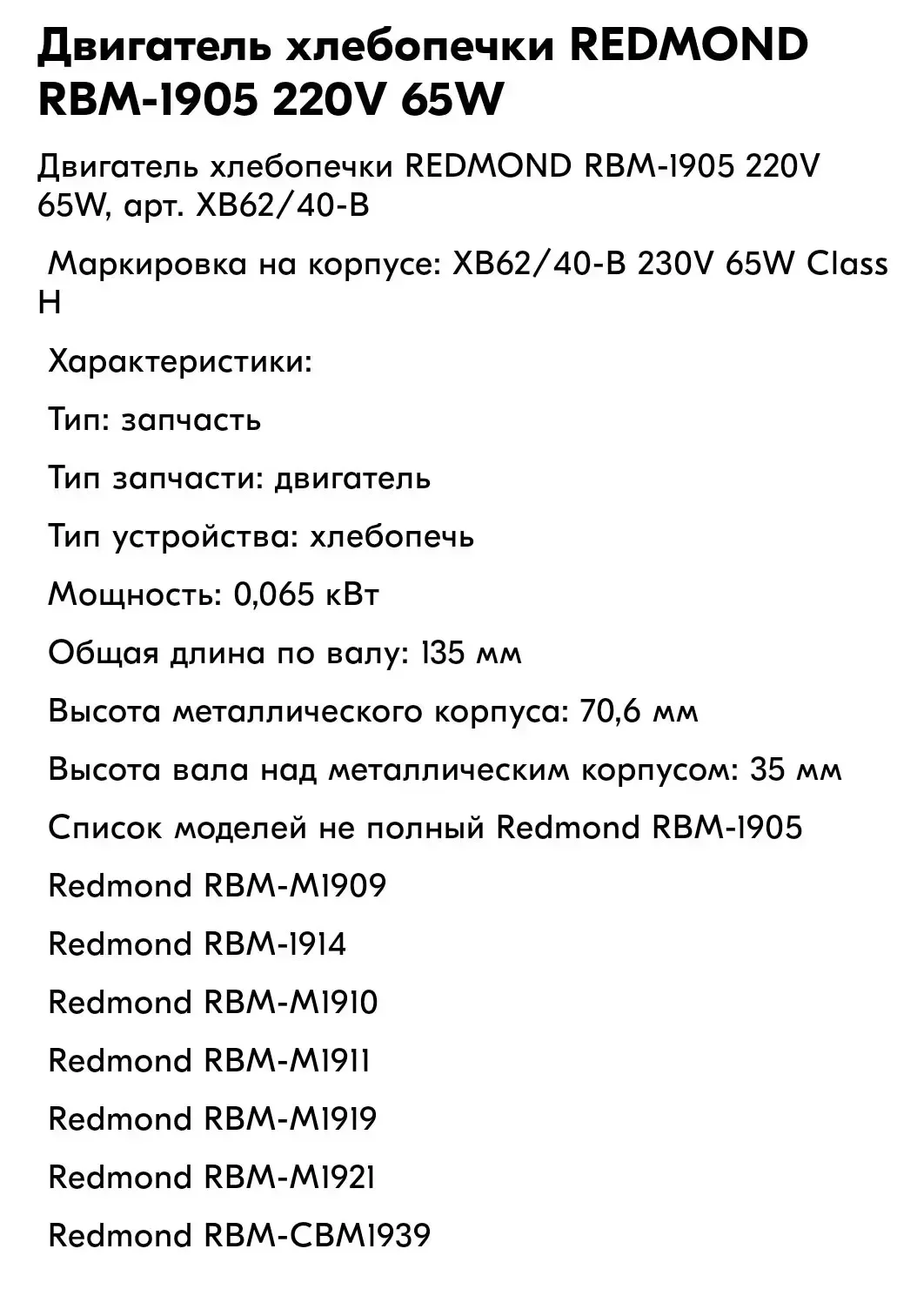 Двигатель хлебопечки REDMOND RBM-1905 220V 65W

Двигатель хлебопечки REDMOND RBM-1905 220V 65W, арт. XB62/40-B

Маркировка на корпусе: XB62/40-B 230V 65W Class H

Характеристики:

Тип: запчасть

Тип запчасти: двигатель

Тип устройства: хлебопечь

Мощность: 0,065 кВт

Общая длина по валу: 135 мм

Высота металлического корпуса: 70,6 мм

Высота вала над металлическим корпусом: 35 мм

Список моделей не полный Redmond RBM-1905

Redmond RBM-M1909

Redmond RBM-1914

Redmond RBM-M1910

Redmond RBM-M1911

Redmond RBM-M1919

Redmond RBM-M1921

Redmond RBM-CBM1939